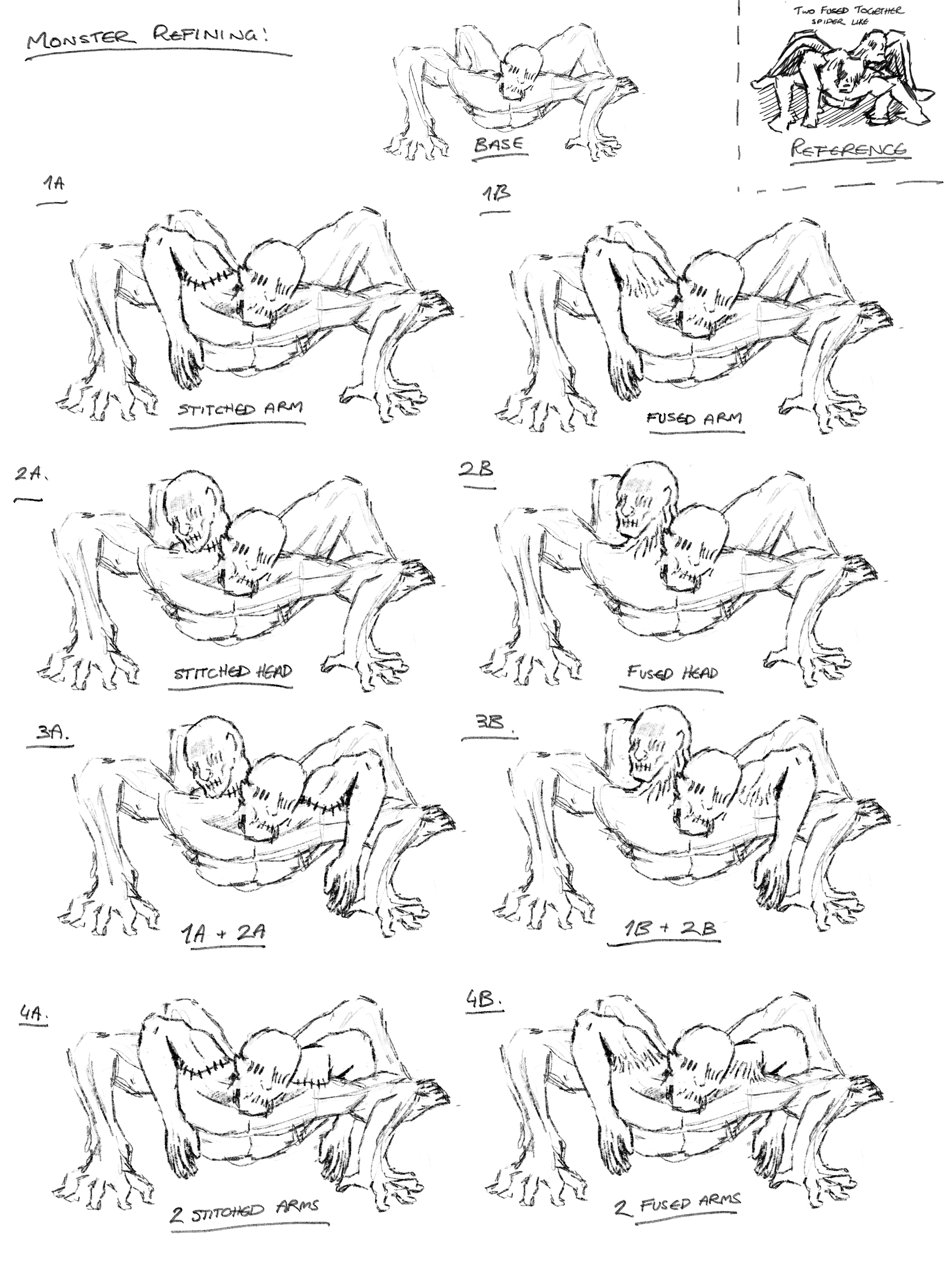 MONSTER REFINING!

BASE

TWO FUSED TOGETHER
SPIDER LIKE

REFERENCE

1A

STITCHED ARM

1B

FUSED ARM

2A.

STITCHED HEAD

2B

FUSED HEAD

3A.

1A + 2A

3B.

1B + 2B

4A.

2 STITCHED ARMS

4B.

2 FUSED ARMS